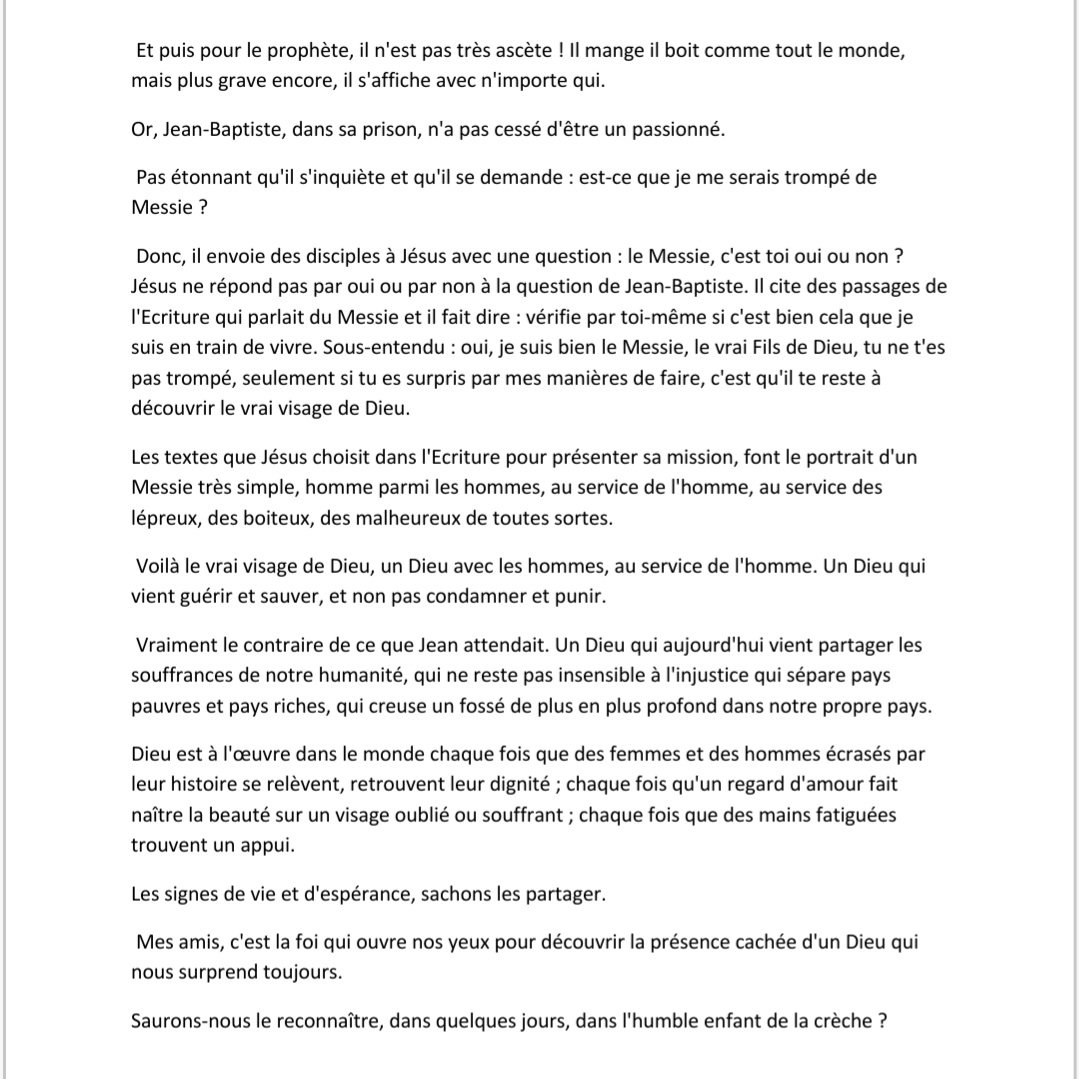 Et puis pour le prophète, il n'est pas très ascète ! Il mange il boit comme tout le monde, mais plus grave encore, il s'affiche avec n'importe qui.

Or, Jean-Baptiste, dans sa prison, n'a pas cessé d'être un passionné.

Pas étonnant qu'il s'inquiète et qu'il se demande : est-ce que je me serais trompé de Messie ?

Donc, il envoie des disciples à Jésus avec une question : le Messie, c'est toi oui ou non ? Jésus ne répond pas par oui ou par non à la question de Jean-Baptiste. Il cite des passages de l'Ecriture qui parlait du Messie et il fait dire : vérifie par toi-même si c'est bien cela que je suis en train de vivre. Sous-entendu : oui, je suis bien le Messie, le vrai Fils de Dieu, tu ne t'es pas trompé, seulement si tu es surpris par mes manières de faire, c'est qu'il te reste à découvrir le vrai visage de Dieu.

Les textes que Jésus choisit dans l'Ecriture pour présenter sa mission, font le portrait d'un Messie très simple, homme parmi les hommes, au service de l'homme, au service des lépreux, des boiteux, des malheureux de toutes sortes.

Voilà le vrai visage de Dieu, un Dieu avec les hommes, au service de l'homme. Un Dieu qui vient guérir et sauver, et non pas condamner et punir.

Vraiment le contraire de ce que Jean attendait. Un Dieu qui aujourd'hui vient partager les souffrances de notre humanité, qui ne reste pas insensible à l'injustice qui sépare pays pauvres et pays riches, qui creuse un fossé de plus en plus profond dans notre propre pays.

Dieu est à l'œuvre dans le monde chaque fois que des femmes et des hommes écrasés par leur histoire se relèvent, retrouvent leur dignité ; chaque fois qu'un regard d'amour fait naître la beauté sur un visage oublié ou souffrant ; chaque fois que des mains fatiguées trouvent un appui.

Les signes de vie et d'espérance, sachons les partager.

Mes amis, c'est la foi qui ouvre nos yeux pour découvrir la présence cachée d'un Dieu qui nous surprend toujours.

Saurons-nous le reconnaître, dans quelques jours, dans l'humble enfant de la crèche ?